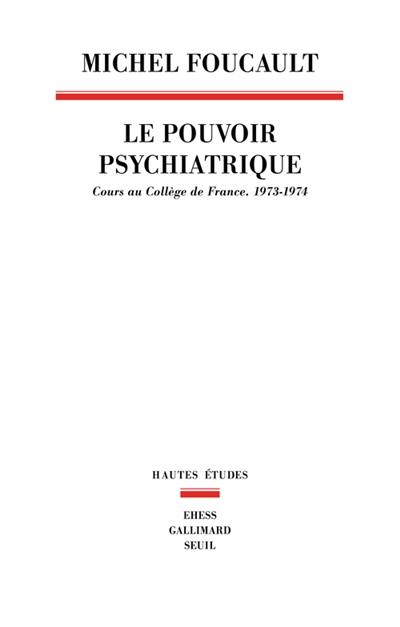 MICHEL FOUCAULT

LE POUVOIR PSYCHIATRIQUE

Cours au Collège de France. 1973-1974

HAUTES ÉTUDES

EHESS
GALLIMARD
SEUIL